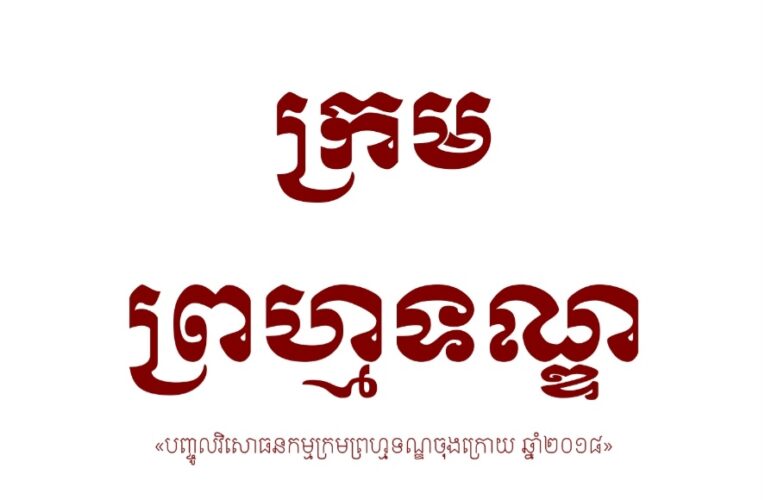 ក្រម

ព្រហ្មទណ្ឌ

«បញ្ចូលវិសោធនកម្មក្រមព្រហ្មទណ្ឌចុងក្រោយ ឆ្នាំ២០១៨»